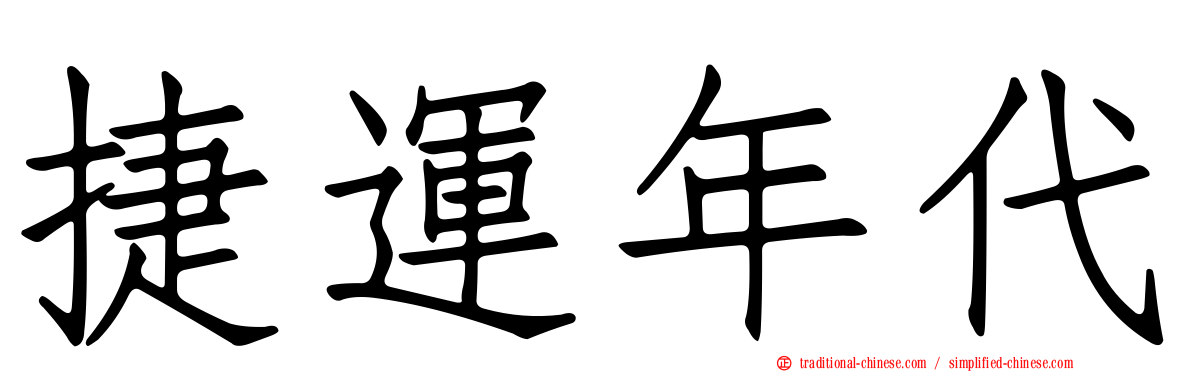 捷運年代

正 traditional-chinese.com / simplified-chinese.com